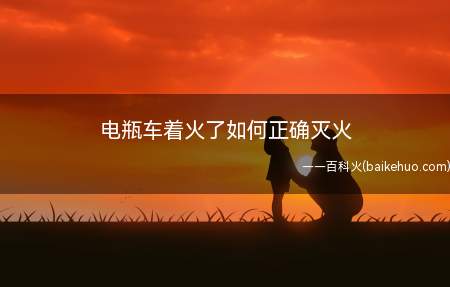 电瓶车着火了如何正确灭火

——百科火(baikehuo.com)